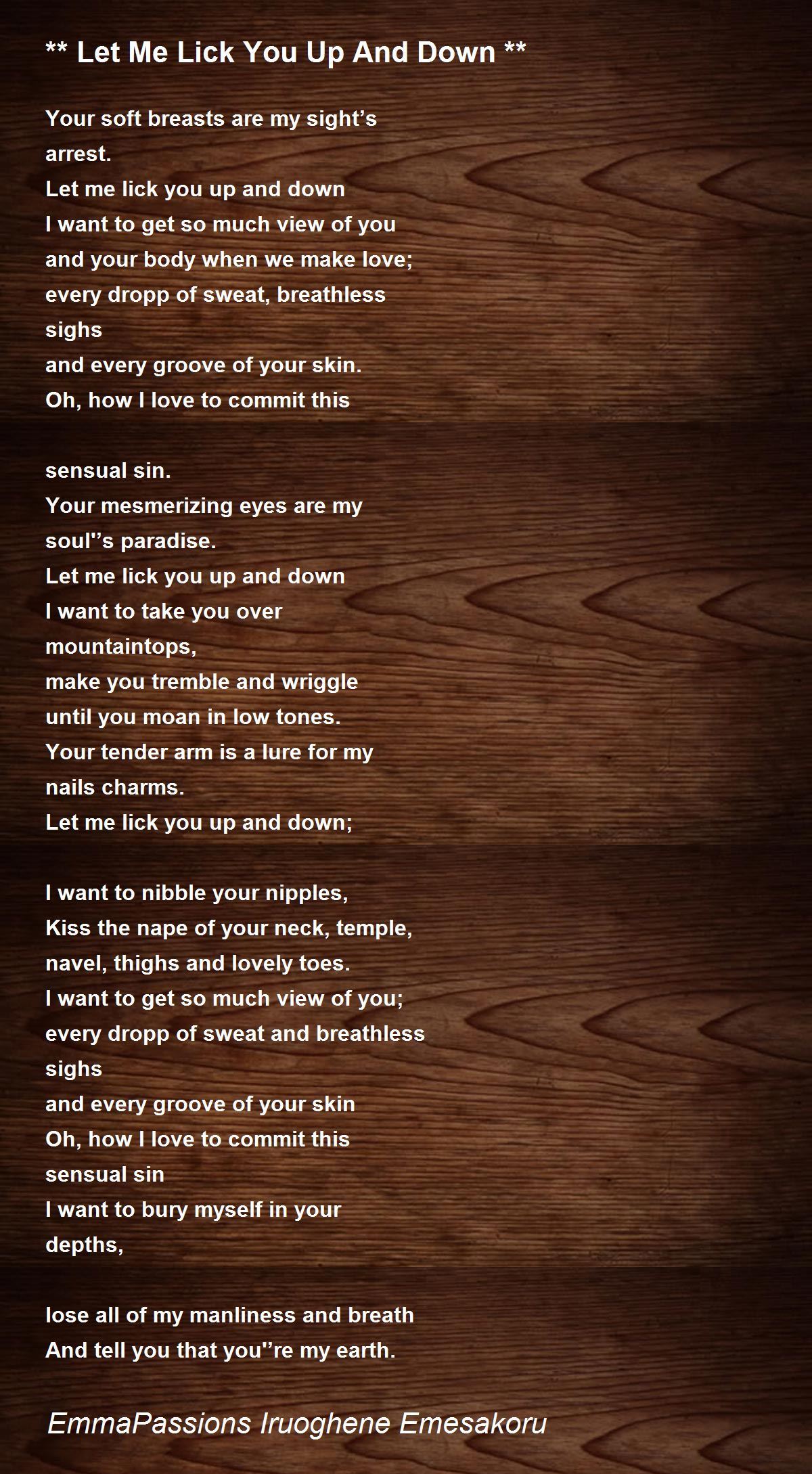 ** Let Me Lick You Up And Down **

Your soft breasts are my sight's
arrest.
Let me lick you up and down
I want to get so much view of you
and your body when we make love;
every dropp of sweat, breathless
sighs
and every groove of your skin.
Oh, how I love to commit this

sensual sin.
Your mesmerizing eyes are my
soul''s paradise.
Let me lick you up and down
I want to take you over
mountaintops,
make you tremble and wriggle
until you moan in low tones.
Your tender arm is a lure for my
nails charms.
Let me lick you up and down;

I want to nibble your nipples,
Kiss the nape of your neck, temple,
navel, thighs and lovely toes.
I want to get so much view of you;
every dropp of sweat and breathless
sighs
and every groove of your skin
Oh, how I love to commit this
sensual sin
I want to bury myself in your
depths,

lose all of my manliness and breath
And tell you that you''re my earth.

EmmaPassions Iruoghene Emesakoru